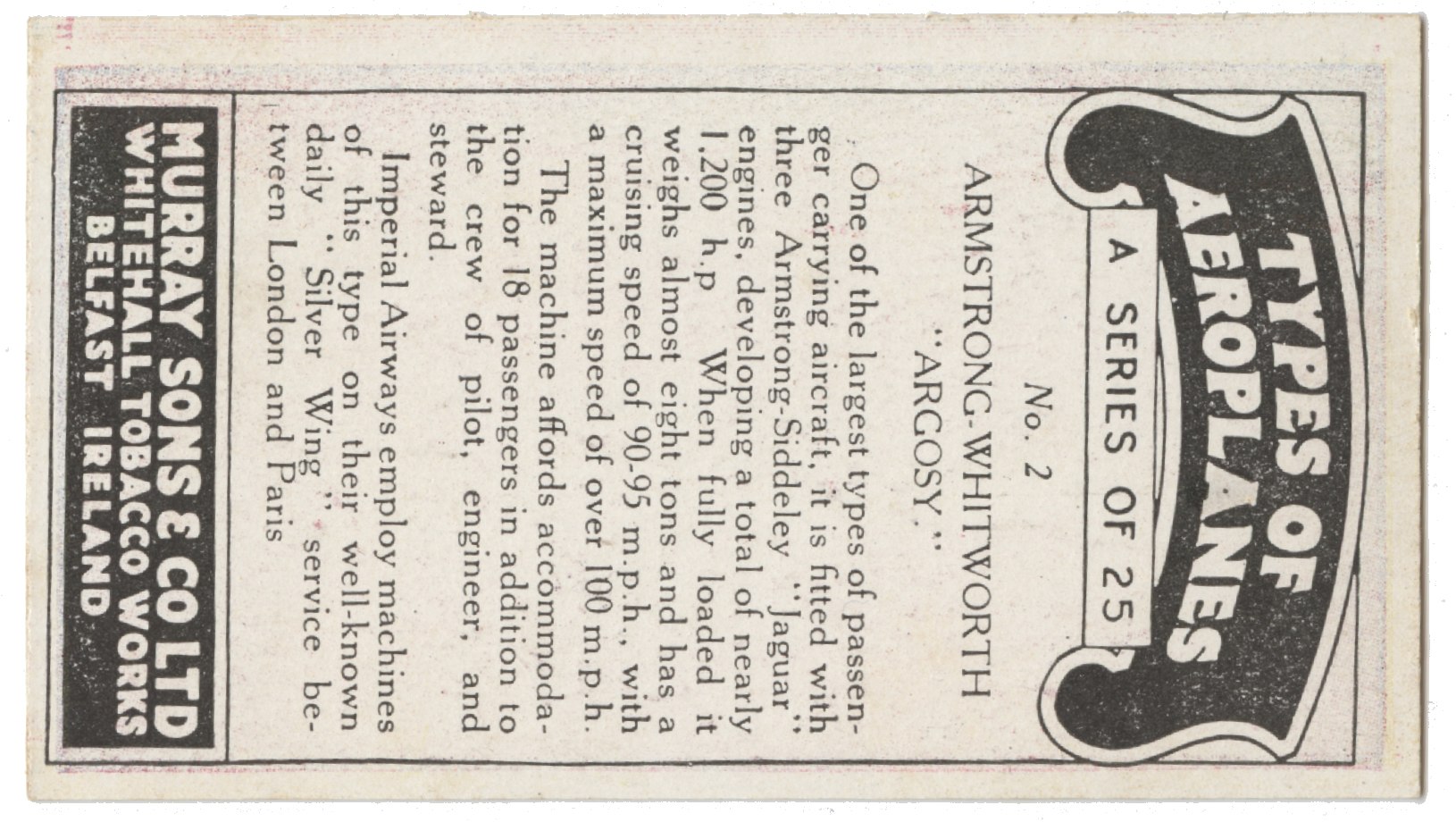 TYPES OF AEROPLANES

A SERIES OF 25

No. 2

ARMSTRONG-WHITWORTH
"ARGOSY."

One of the largest types of passenger carrying aircraft, it is fitted with three Armstrong-Siddeley "Jaguar" engines, developing a total of nearly 1,200 h.p When fully loaded it weighs almost eight tons and has a cruising speed of 90-95 m.p.h., with a maximum speed of over 100 m.p.h.

The machine affords accommodation for 18 passengers in addition to the crew of pilot, engineer, and steward.

Imperial Airways employ machines of this type on their well-known daily "Silver Wing" service between London and Paris

MURRAY SONS & CO LTD
WHITEHALL TOBACCO WORKS
BELFAST IRELAND